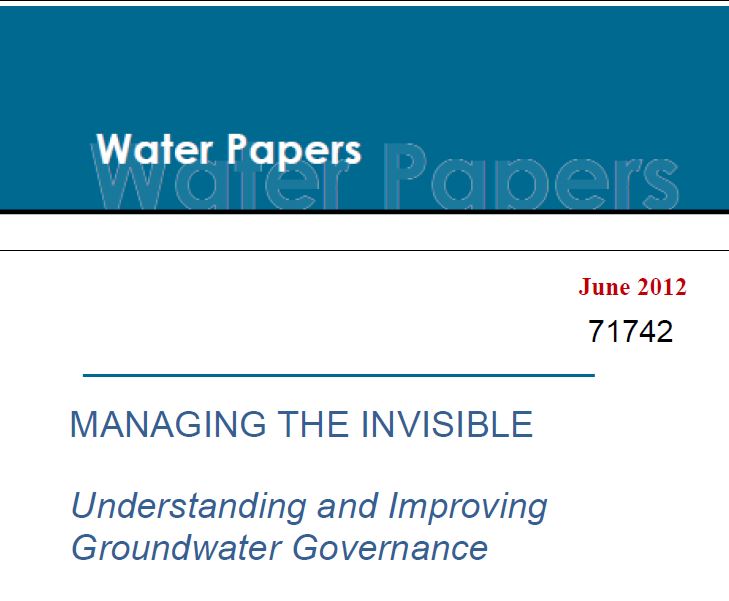 Water Papers
Water Papers

June 2012

71742

MANAGING THE INVISIBLE

Understanding and Improving Groundwater Governance